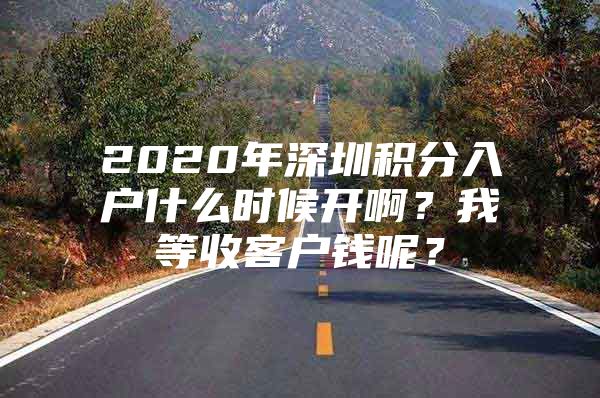 2020年深圳积分入户什么时候开啊？我等收客户钱呢？